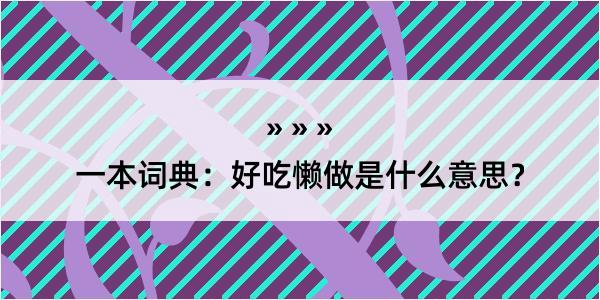 » » »

一本词典：好吃懒做是什么意思？